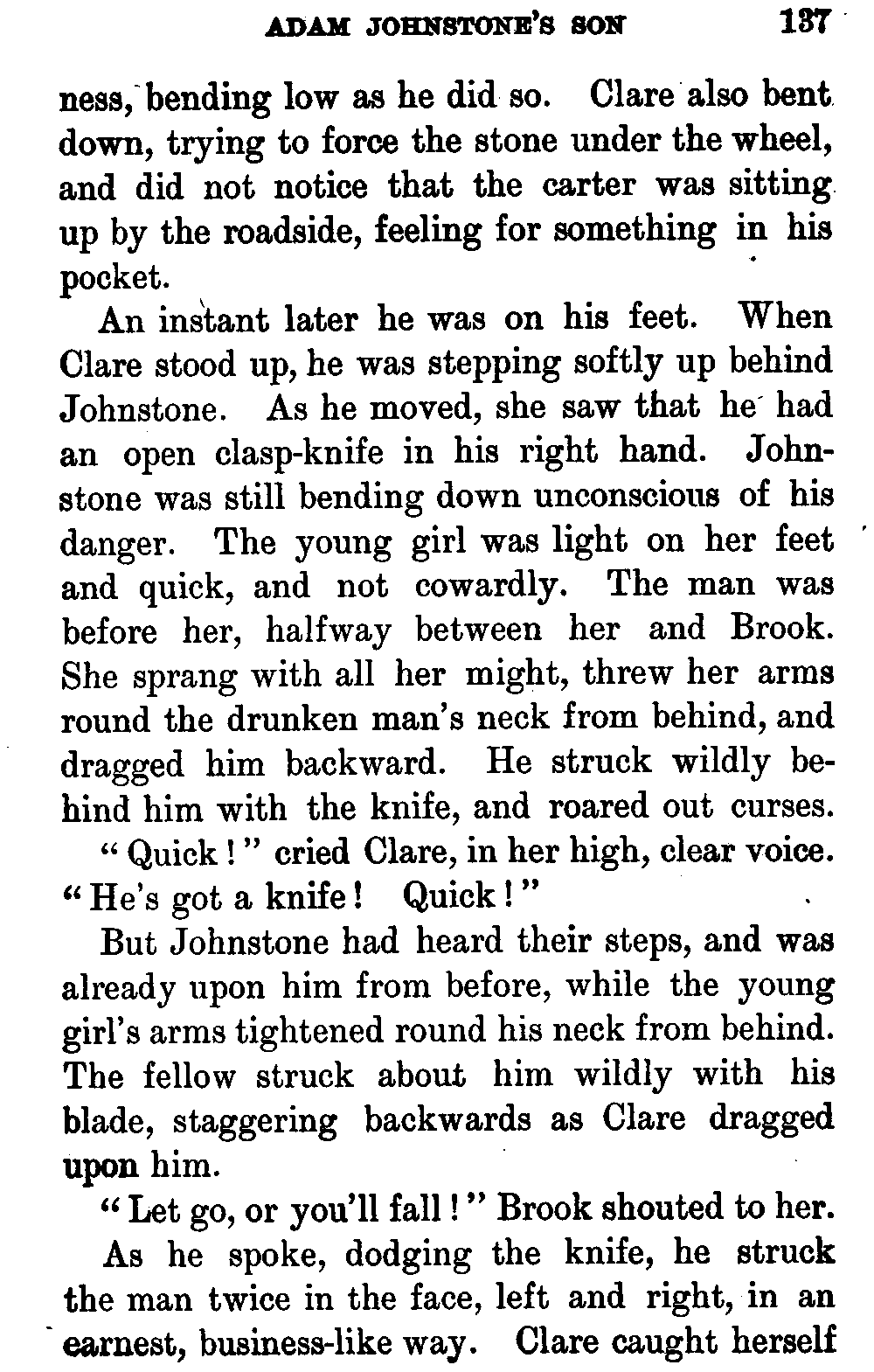 ADAM JOHNSTONE'S SON 137

ness, bending low as he did so. Clare also bent down, trying to force the stone under the wheel, and did not notice that the carter was sitting up by the roadside, feeling for something in his pocket.

An instant later he was on his feet. When Clare stood up, he was stepping softly up behind Johnstone. As he moved, she saw that he had an open clasp-knife in his right hand. Johnstone was still bending down unconscious of his danger. The young girl was light on her feet and quick, and not cowardly. The man was before her, halfway between her and Brook. She sprang with all her might, threw her arms round the drunken man's neck from behind, and dragged him backward. He struck wildly behind him with the knife, and roared out curses.

"Quick!" cried Clare, in her high, clear voice. "He's got a knife! Quick!"

But Johnstone had heard their steps, and was already upon him from before, while the young girl's arms tightened round his neck from behind. The fellow struck about him wildly with his blade, staggering backwards as Clare dragged upon him.

"Let go, or you'll fall!" Brook shouted to her.

As he spoke, dodging the knife, he struck the man twice in the face, left and right, in an earnest, business-like way. Clare caught herself